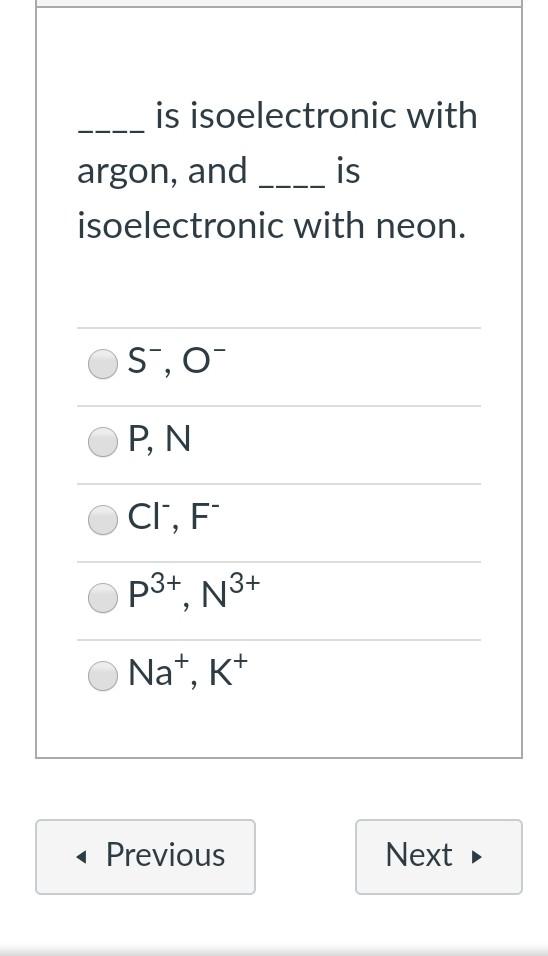 ____ is isoelectronic with argon, and ____ is isoelectronic with neon.

$S^-$, $O^-$

P, N

$Cl^-$, $F^-$

$P^{3+}$, $N^{3+}$

$Na^+$, $K^+$

◂ Previous

Next ▸